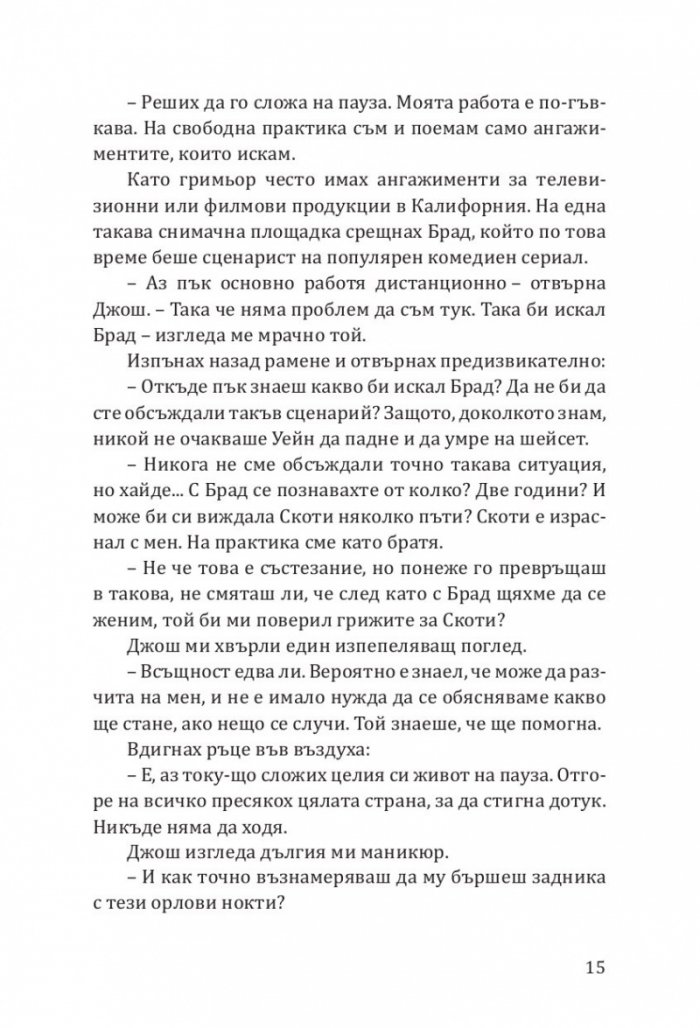 – Реших да го сложа на пауза. Моята работа е по-гъвкава. На свободна практика съм и поемам само ангажиментите, които искам.

Като гримьор често имах ангажименти за телевизионни или филмови продукции в Калифорния. На една такава снимачна площадка срещнах Брад, който по това време беше сценарист на популярен комедиен сериал.

– Аз пък основно работя дистанционно – отвърна Джош. – Така че няма проблем да съм тук. Така би искал Брад – изгледа ме мрачно той.

Изпънах назад рамене и отвърнах предизвикателно:

– Откъде пък знаеш какво би искал Брад? Да не би да сте обсъждали такъв сценарий? Защото, доколкото знам, никой не очакваше Уейн да падне и да умре на шейсет.

– Никога не сме обсъждали точно такава ситуация, но хайде... С Брад се познавахте от колко? Две години? И може би си виждала Скоти няколко пъти? Скоти е израснал с мен. На практика сме като братя.

– Не че това е състезание, но понеже го превръщаш в такова, не смяташ ли, че след като с Брад щяхме да се женим, той би ми поверил грижите за Скоти?

Джош ми хвърли един изпепеляващ поглед.

– Всъщност едва ли. Вероятно е знаел, че може да разчита на мен, и не е имало нужда да се обясняваме какво ще стане, ако нещо се случи. Той знаеше, че ще помогна.

Вдигнах ръце във въздуха:

– Е, аз току-що сложих целия си живот на пауза. Отгоре на всичко пресякох цялата страна, за да стигна дотук. Никъде няма да ходя.

Джош изгледа дългия ми маникюр.

– И как точно възнамеряваш да му бършеш задника с тези орлови нокти?

15